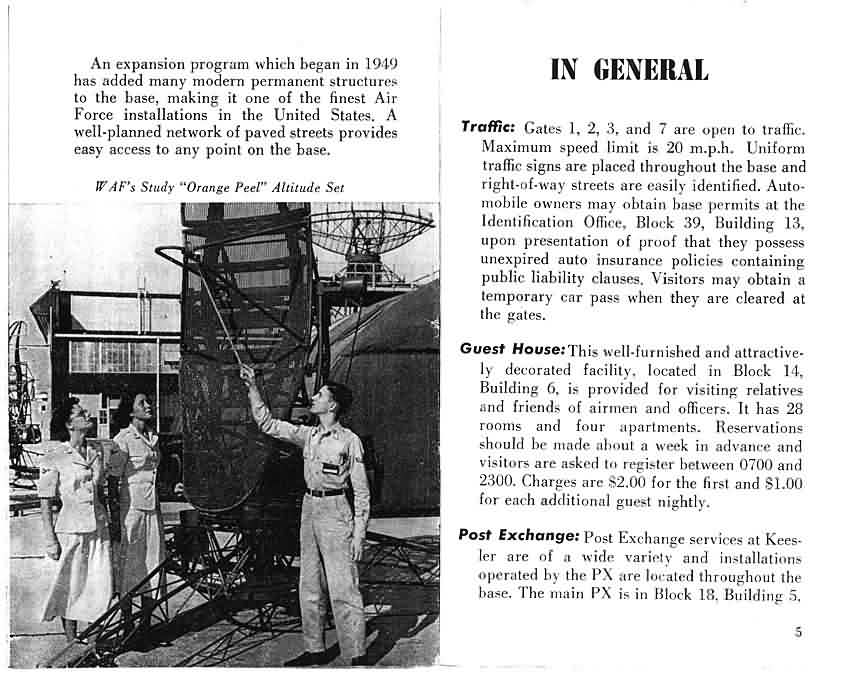 An expansion program which began in 1949 has added many modern permanent structures to the base, making it one of the finest Air Force installations in the United States. A well-planned network of paved streets provides easy access to any point on the base.

WAF's Study "Orange Peel" Altitude Set

IN GENERAL

Traffic: Gates 1, 2, 3, and 7 are open to traffic. Maximum speed limit is 20 m.p.h. Uniform traffic signs are placed throughout the base and right-of-way streets are easily identified. Automobile owners may obtain base permits at the Identification Office, Block 39, Building 13, upon presentation of proof that they possess unexpired auto insurance policies containing public liability clauses. Visitors may obtain a temporary car pass when they are cleared at the gates.

Guest House: This well-furnished and attractively decorated facility, located in Block 14, Building 6, is provided for visiting relatives and friends of airmen and officers. It has 28 rooms and four apartments. Reservations should be made about a week in advance and visitors are asked to register between 0700 and 2300. Charges are $2.00 for the first and $1.00 for each additional guest nightly.

Post Exchange: Post Exchange services at Keesler are of a wide variety and installations operated by the PX are located throughout the base. The main PX is in Block 18, Building 5,

5